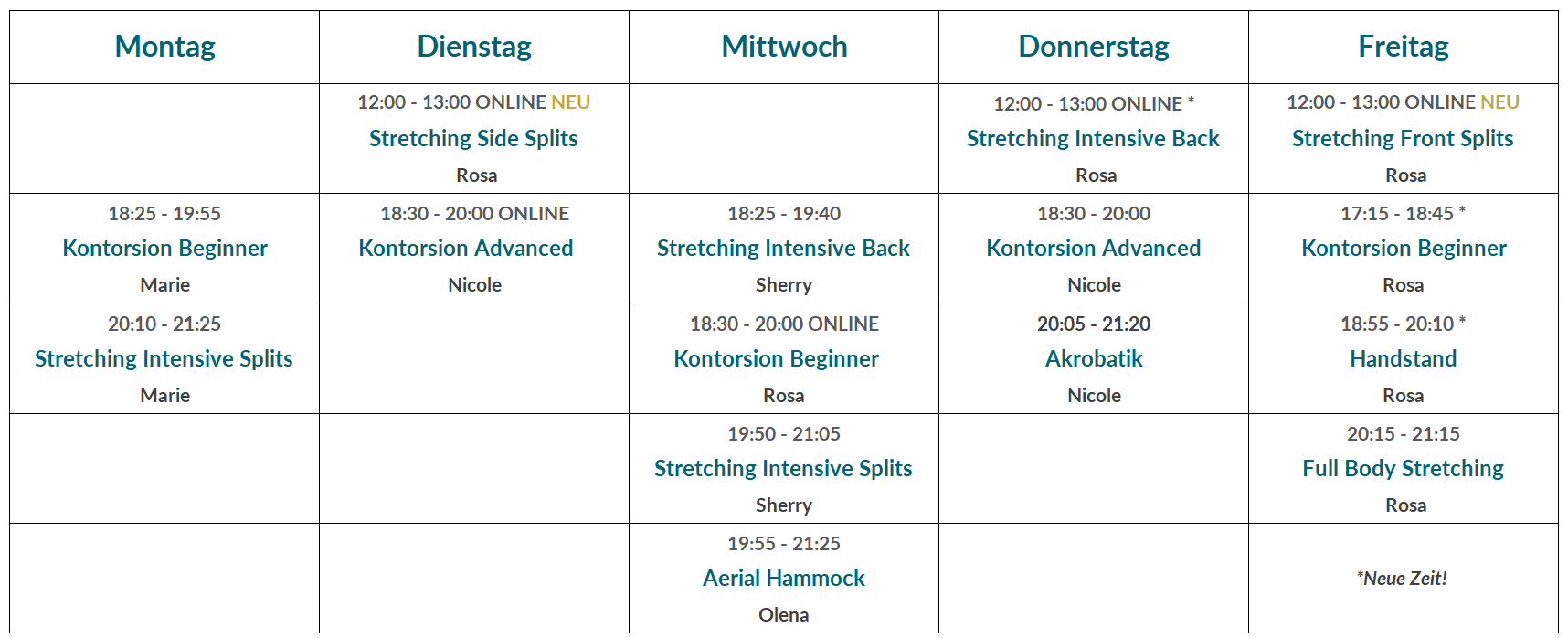 | Montag | Dienstag | Mittwoch | Donnerstag | Freitag |
|---|---|---|---|---|
| | 12:00 - 13:00 ONLINE NEU Stretching Side Splits Rosa | | 12:00 - 13:00 ONLINE * Stretching Intensive Back Rosa | 12:00 - 13:00 ONLINE NEU Stretching Front Splits Rosa |
| 18:25 - 19:55 Kontorsion Beginner Marie | 18:30 - 20:00 ONLINE Kontorsion Advanced Nicole | 18:25 - 19:40 Stretching Intensive Back Sherry | 18:30 - 20:00 Kontorsion Advanced Nicole | 17:15 - 18:45 * Kontorsion Beginner Rosa |
| 20:10 - 21:25 Stretching Intensive Splits Marie | | 18:30 - 20:00 ONLINE Kontorsion Beginner Rosa | 20:05 - 21:20 Akrobatik Nicole | 18:55 - 20:10 * Handstand Rosa |
| | | 19:50 - 21:05 Stretching Intensive Splits Sherry | | 20:15 - 21:15 Full Body Stretching Rosa |
| | | 19:55 - 21:25 Aerial Hammock Olena | | *Neue Zeit! |